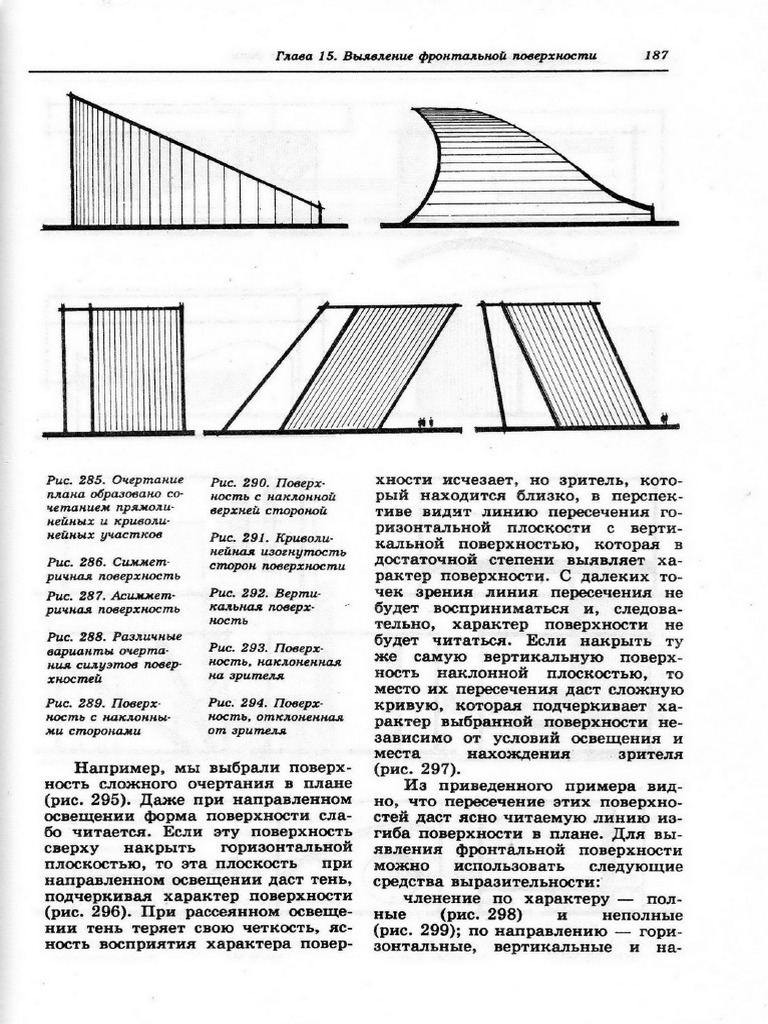 Глава 15. Выявление фронтальной поверхности 187

Рис. 285. Очертание плана образовано сочетанием прямолинейных и криволинейных участков

Рис. 286. Симметричная поверхность

Рис. 287. Асимметричная поверхность

Рис. 288. Различные варианты очертания силуэтов поверхностей

Рис. 289. Поверхность с наклонными сторонами

Рис. 290. Поверхность с наклонной верхней стороной

Рис. 291. Криволинейная изогнутость сторон поверхности

Рис. 292. Вертикальная поверхность

Рис. 293. Поверхность, наклоненная на зрителя

Рис. 294. Поверхность, отклоненная от зрителя

Например, мы выбрали поверхность сложного очертания в плане (рис. 295). Даже при направленном освещении форма поверхности слабо читается. Если эту поверхность сверху накрыть горизонтальной плоскостью, то эта плоскость при направленном освещении даст тень, подчеркивая характер поверхности (рис. 296). При рассеянном освещении тень теряет свою четкость, ясность восприятия характера поверхности исчезает, но зритель, который находится близко, в перспективе видит линию пересечения горизонтальной плоскости с вертикальной поверхностью, которая в достаточной степени выявляет характер поверхности. С далеких точек зрения линия пересечения не будет восприниматься и, следовательно, характер поверхности не будет читаться. Если накрыть ту же самую вертикальную поверхность наклонной плоскостью, то место их пересечения даст сложную кривую, которая подчеркивает характер выбранной поверхности независимо от условий освещения и места нахождения зрителя (рис. 297).

Из приведенного примера видно, что пересечение этих поверхностей даст ясно читаемую линию изгиба поверхности в плане. Для выявления фронтальной поверхности можно использовать следующие средства выразительности:

членение по характеру — полные (рис. 298) и неполные (рис. 299); по направлению — горизонтальные, вертикальные и на-